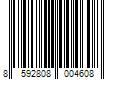 8 592808 004608